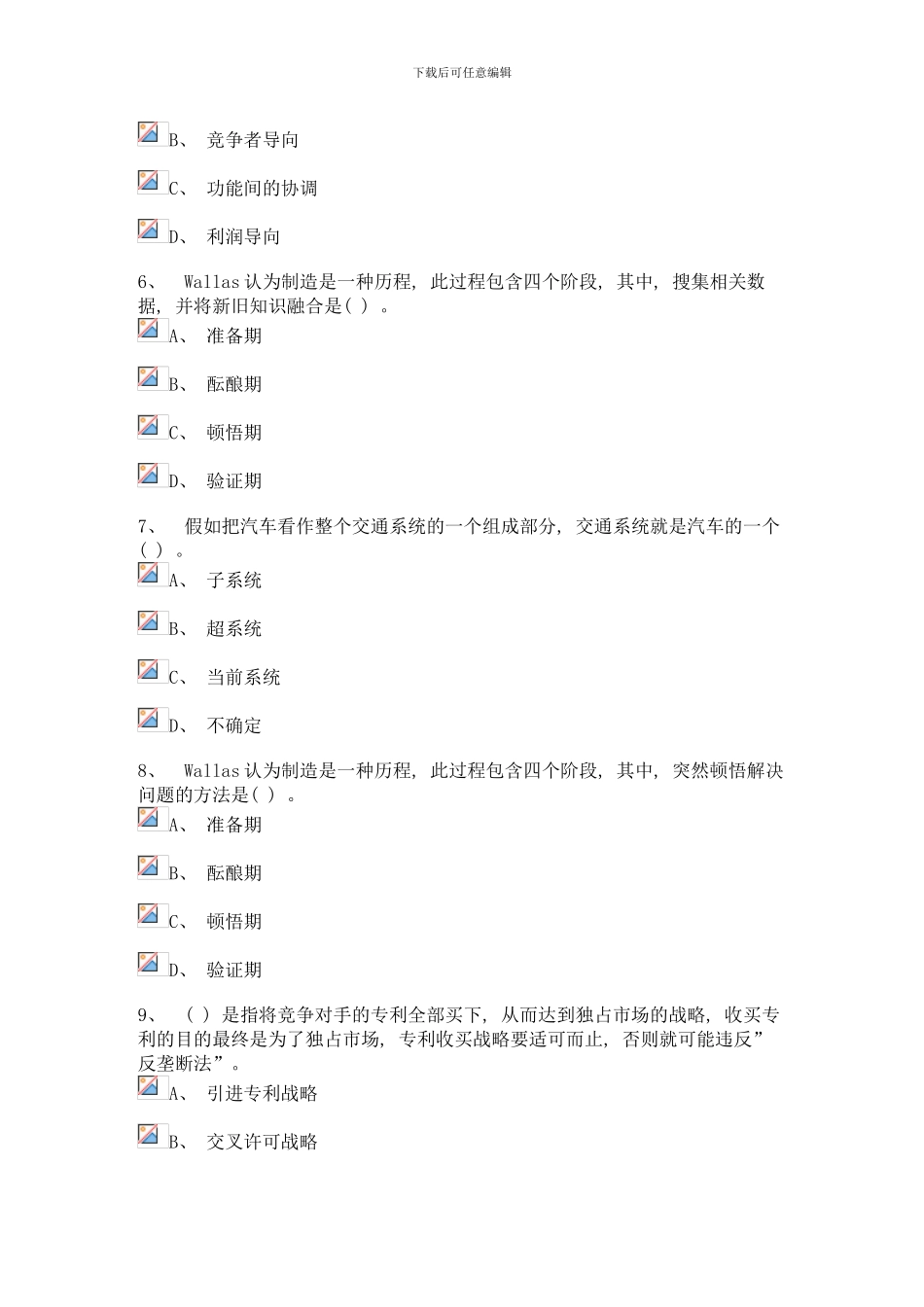 下载后可任意编辑

B、 竞争者导向

C、 功能间的协调

D、 利润导向

6、 Wallas 认为制造是一种历程，此过程包含四个阶段，其中，搜集相关数据，并将新旧知识融合是( ) 。

A、 准备期

B、 酝酿期

C、 顿悟期

D、 验证期

7、 假如把汽车看作整个交通系统的一个组成部分，交通系统就是汽车的一个( ) 。

A、 子系统

B、 超系统

C、 当前系统

D、 不确定

8、 Wallas 认为制造是一种历程，此过程包含四个阶段，其中，突然顿悟解决问题的方法是( ) 。

A、 准备期

B、 酝酿期

C、 顿悟期

D、 验证期

9、 ( ) 是指将竞争对手的专利全部买下，从而达到独占市场的战略，收买专利的目的最终是为了独占市场，专利收买战略要适可而止，否则就可能违反”反垄断法”。

A、 引进专利战略

B、 交叉许可战略